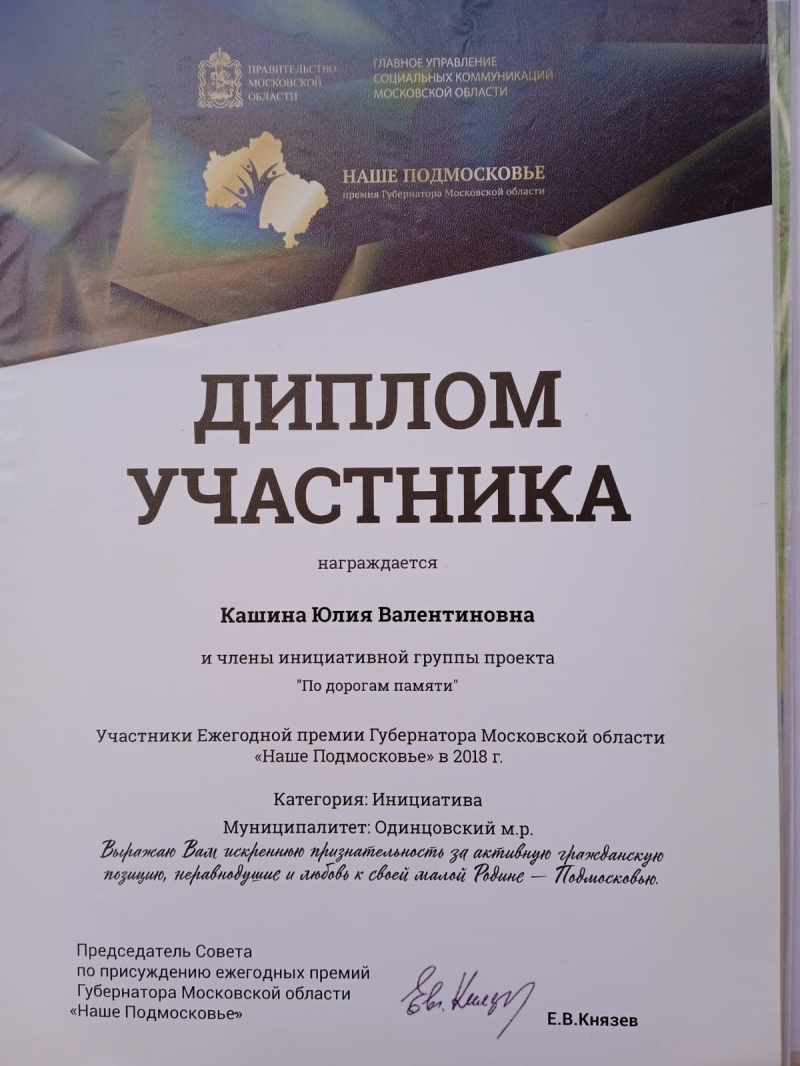 ПРАВИТЕЛЬСТВО
МОСКОВСКОЙ
ОБЛАСТИ

ГЛАВНОЕ УПРАВЛЕНИЕ
СОЦИАЛЬНЫХ КОММУНИКАЦИЙ
МОСКОВСКОЙ ОБЛАСТИ

НАШЕ ПОДМОСКОВЬЕ
премия Губернатора Московской области

ДИПЛОМ
УЧАСТНИКА

награждается

Кашина Юлия Валентиновна

и члены инициативной группы проекта
"По дорогам памяти"

Участники Ежегодной премии Губернатора Московской области
«Наше Подмосковье» в 2018 г.

Категория: Инициатива
Муниципалитет: Одинцовский м.р.

Выражаю Вам искреннюю признательность за активную гражданскую позицию, неравнодушие и любовь к своей малой Родине — Подмосковью.

Председатель Совета
по присуждению ежегодных премий
Губернатора Московской области
«Наше Подмосковье»

Е.В.Князев